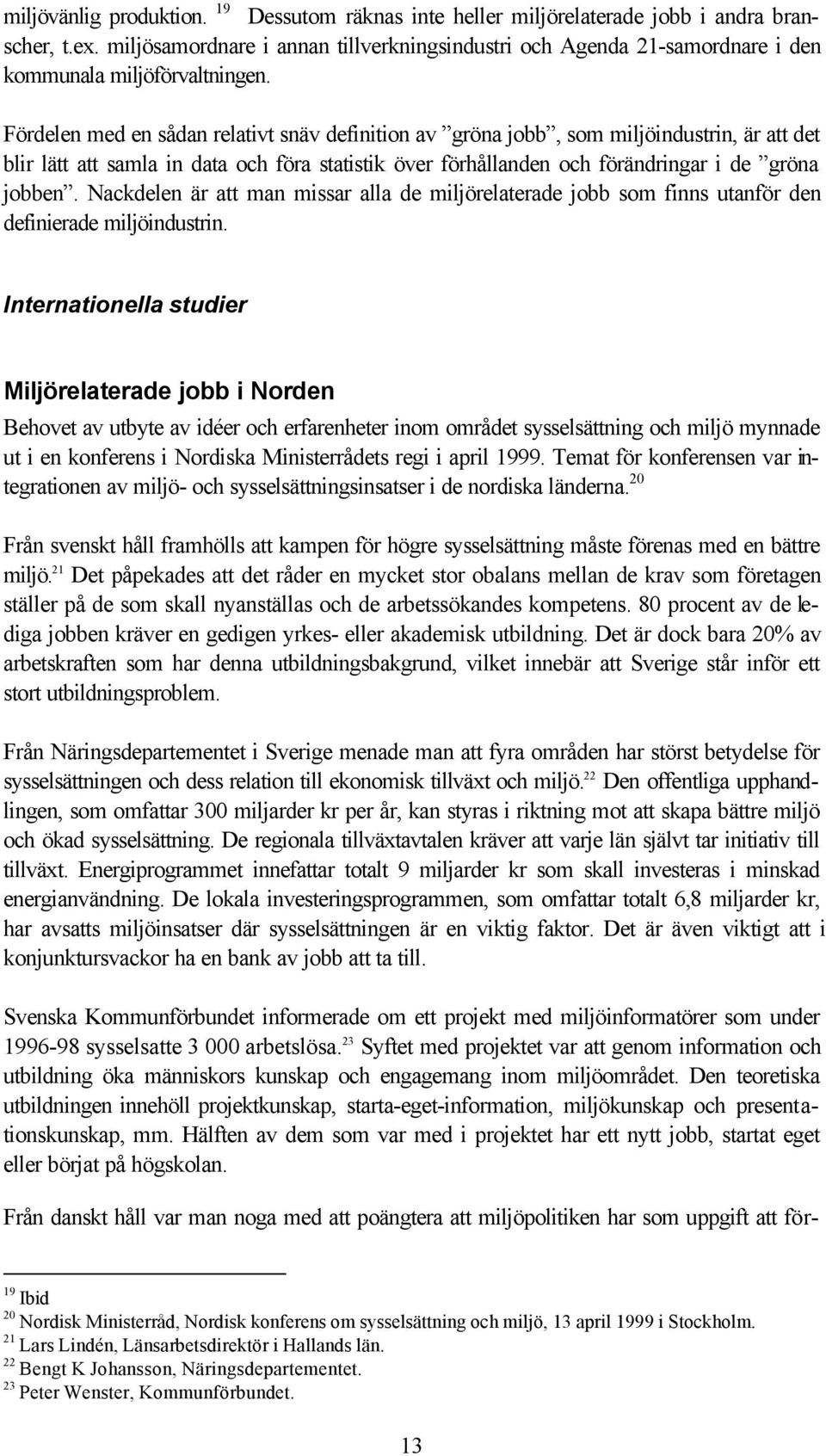 miljövänlig produktion. $^{19}$ Dessutom räknas inte heller miljörelaterade jobb i andra branscher, t.ex. miljösamordnare i annan tillverkningsindustri och Agenda 21-samordnare i den kommunala miljöförvaltningen.

Fördelen med en sådan relativt snäv definition av ”gröna jobb”, som miljöindustrin, är att det blir lätt att samla in data och föra statistik över förhållanden och förändringar i de ”gröna jobben”. Nackdelen är att man missar alla de miljörelaterade jobb som finns utanför den definierade miljöindustrin.

Internationella studier

Miljörelaterade jobb i Norden

Behovet av utbyte av idéer och erfarenheter inom området sysselsättning och miljö mynnade ut i en konferens i Nordiska Ministerrådets regi i april 1999. Temat för konferensen var integrationen av miljö- och sysselsättningsinsatser i de nordiska länderna.$^{20}$

Från svenskt håll framhölls att kampen för högre sysselsättning måste förenas med en bättre miljö.$^{21}$ Det påpekades att det råder en mycket stor obalans mellan de krav som företagen ställer på de som skall nyanställas och de arbetssökandes kompetens. 80 procent av de lediga jobben kräver en gedigen yrkes- eller akademisk utbildning. Det är dock bara 20% av arbetskraften som har denna utbildningsbakgrund, vilket innebär att Sverige står inför ett stort utbildningsproblem.

Från Näringsdepartementet i Sverige menade man att fyra områden har störst betydelse för sysselsättningen och dess relation till ekonomisk tillväxt och miljö.$^{22}$ Den offentliga upphandlingen, som omfattar 300 miljarder kr per år, kan styras i riktning mot att skapa bättre miljö och ökad sysselsättning. De regionala tillväxtavtalen kräver att varje län självt tar initiativ till tillväxt. Energiprogrammet innefattar totalt 9 miljarder kr som skall investeras i minskad energianvändning. De lokala investeringsprogrammen, som omfattar totalt 6,8 miljarder kr, har avsatts miljöinsatser där sysselsättningen är en viktig faktor. Det är även viktigt att i konjunktursvackor ha en bank av jobb att ta till.

Svenska Kommunförbundet informerade om ett projekt med miljöinformatörer som under 1996-98 sysselsatte 3 000 arbetslösa.$^{23}$ Syftet med projektet var att genom information och utbildning öka människors kunskap och engagemang inom miljöområdet. Den teoretiska utbildningen innehöll projektkunskap, starta-eget-information, miljökunskap och presentationskunskap, mm. Hälften av dem som var med i projektet har ett nytt jobb, startat eget eller börjat på högskolan.

Från danskt håll var man noga med att poängtera att miljöpolitiken har som uppgift att för-

$^{19}$ Ibid
$^{20}$ Nordisk Ministerråd, Nordisk konferens om sysselsättning och miljö, 13 april 1999 i Stockholm.
$^{21}$ Lars Lindén, Länsarbetsdirektör i Hallands län.
$^{22}$ Bengt K Johansson, Näringsdepartementet.
$^{23}$ Peter Wenster, Kommunförbundet.

13